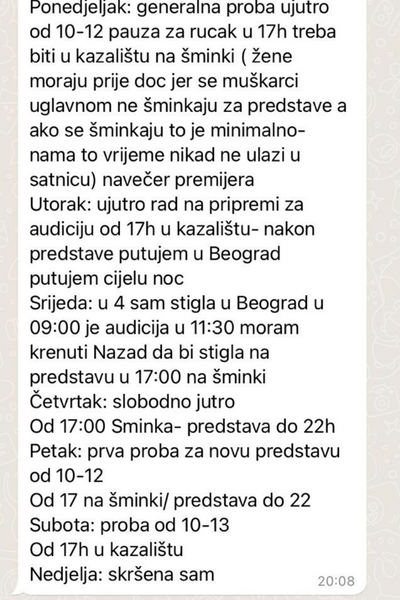 Ponedjeljak: generalna proba ujutro od 10-12 pauza za rucak u 17h treba biti u kazalištu na šminki ( žene moraju prije doc jer se muškarci uglavnom ne šminkaju za predstave a ako se šminkaju to je minimalno- nama to vrijeme nikad ne ulazi u satnicu) navečer premijera
Utorak: ujutro rad na pripremi za audiciju od 17h u kazalištu- nakon predstave putujem u Beograd putujem cijelu noc
Srijeda: u 4 sam stigla u Beograd u 09:00 je audicija u 11:30 moram krenuti Nazad da bi stigla na predstavu u 17:00 na šminki
Četvrtak: slobodno jutro
Od 17:00 Sminka- predstava do 22h
Petak: prva proba za novu predstavu od 10-12
Od 17 na šminki/ predstava do 22
Subota: proba od 10-13
Od 17h u kazalištu
Nedjelja: skršena sam
20:08